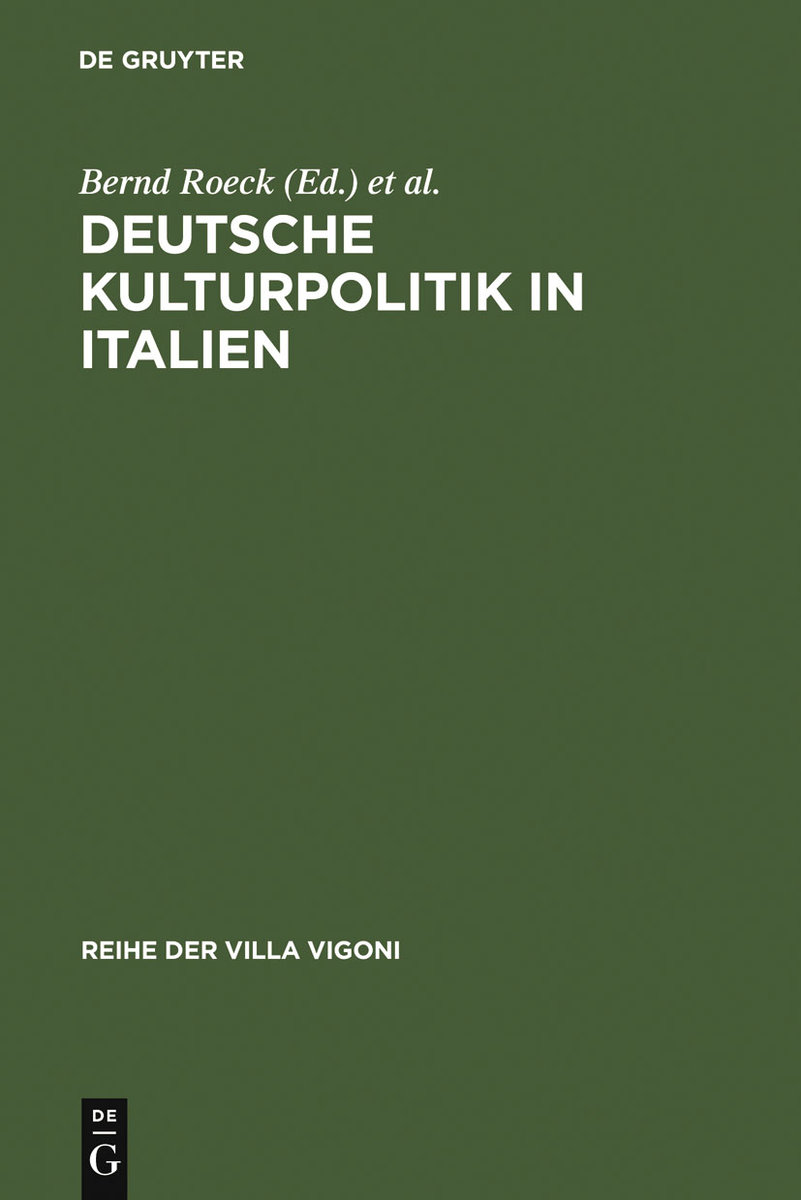 DE GRUYTER

Bernd Roeck (Ed.) et al.

DEUTSCHE KULTURPOLITIK IN ITALIEN

REIHE DER VILLA VIGONI

DE G